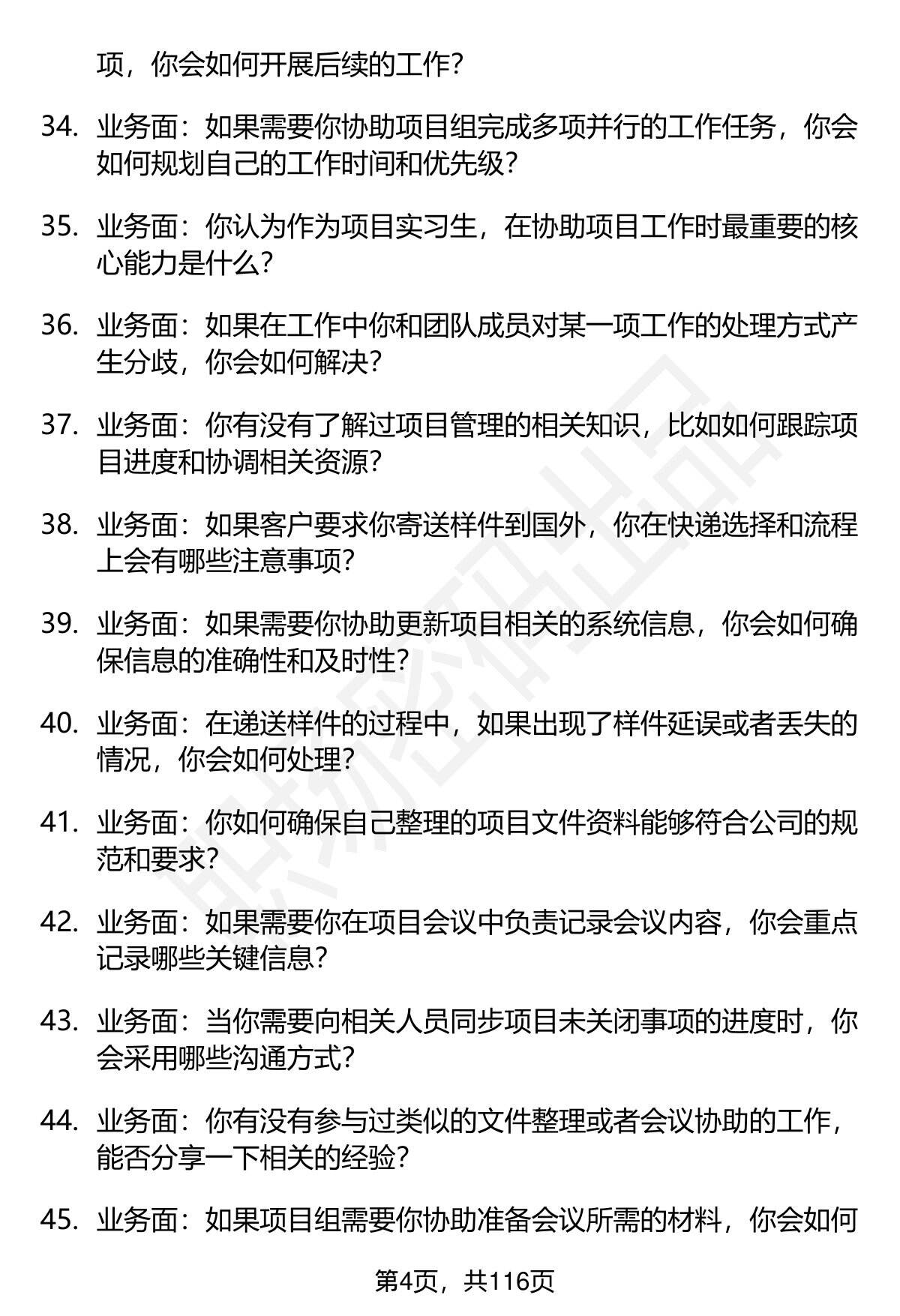 项，你会如何开展后续的工作？

34. 业务面：如果需要你协助项目组完成多项并行的工作任务，你会如何规划自己的工作时间和优先级？

35. 业务面：你认为作为项目实习生，在协助项目工作时最重要的核心能力是什么？

36. 业务面：如果在工作中你和团队成员对某一项工作的处理方式产生分歧，你会如何解决？

37. 业务面：你有没有了解过项目管理的相关知识，比如如何跟踪项目进度和协调相关资源？

38. 业务面：如果客户要求你寄送样件到国外，你在快递选择和流程上会有哪些注意事项？

39. 业务面：如果需要你协助更新项目相关的系统信息，你会如何确保信息的准确性和及时性？

40. 业务面：在递送样件的过程中，如果出现了样件延误或者丢失的情况，你会如何处理？

41. 业务面：你如何确保自己整理的项目文件资料能够符合公司的规范和要求？

42. 业务面：如果需要你在项目会议中负责记录会议内容，你会重点记录哪些关键信息？

43. 业务面：当你需要向相关人员同步项目未关闭事项的进度时，你会采用哪些沟通方式？

44. 业务面：你有没有参与过类似的文件整理或者会议协助的工作，能否分享一下相关的经验？

45. 业务面：如果项目组需要你协助准备会议所需的材料，你会如何

第4页，共116页